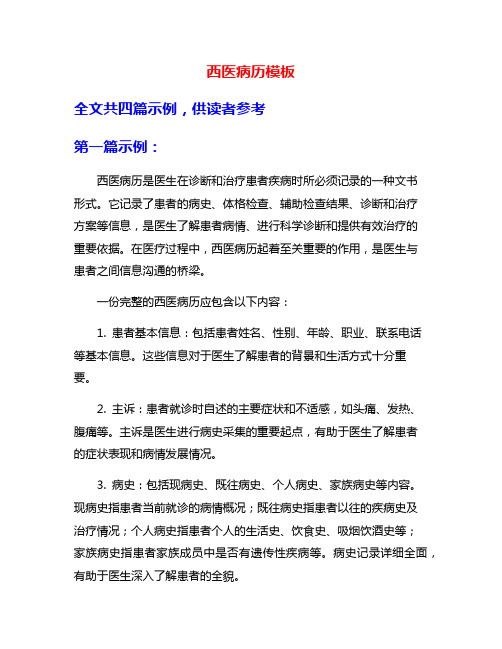 西医病历模板

全文共四篇示例，供读者参考

第一篇示例：

西医病历是医生在诊断和治疗患者疾病时所必须记录的一种文书形式。它记录了患者的病史、体格检查、辅助检查结果、诊断和治疗方案等信息，是医生了解患者病情、进行科学诊断和提供有效治疗的重要依据。在医疗过程中，西医病历起着至关重要的作用，是医生与患者之间信息沟通的桥梁。

一份完整的西医病历应包含以下内容：

1. 患者基本信息：包括患者姓名、性别、年龄、职业、联系电话等基本信息。这些信息对于医生了解患者的背景和生活方式十分重要。

2. 主诉：患者就诊时自述的主要症状和不适感，如头痛、发热、腹痛等。主诉是医生进行病史采集的重要起点，有助于医生了解患者的症状表现和病情发展情况。

3. 病史：包括现病史、既往病史、个人病史、家族病史等内容。现病史指患者当前就诊的病情概况；既往病史指患者以往的疾病史及治疗情况；个人病史指患者个人的生活史、饮食史、吸烟饮酒史等；家族病史指患者家族成员中是否有遗传性疾病等。病史记录详细全面，有助于医生深入了解患者的全貌。